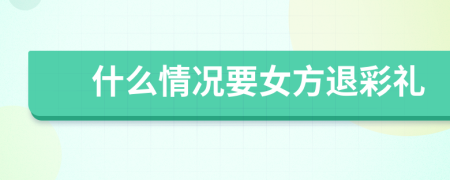 什么情况要女方退彩礼